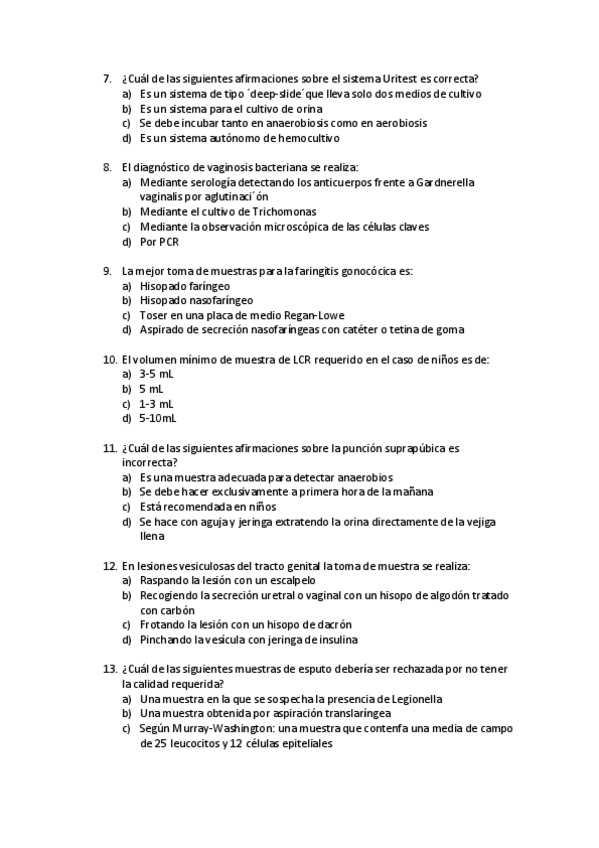 7. ¿Cuál de las siguientes afirmaciones sobre el sistema Uritest es correcta?
a) Es un sistema de tipo ´deep-slide´que lleva solo dos medios de cultivo
b) Es un sistema para el cultivo de orina
c) Se debe incubar tanto en anaerobiosis como en aerobiosis
d) Es un sistema autónomo de hemocultivo

8. El diagnóstico de vaginosis bacteriana se realiza:
a) Mediante serología detectando los anticuerpos frente a Gardnerella vaginalis por aglutinaci´ón
b) Mediante el cultivo de Trichomonas
c) Mediante la observación microscópica de las células claves
d) Por PCR

9. La mejor toma de muestras para la faringitis gonocócica es:
a) Hisopado faríngeo
b) Hisopado nasofaríngeo
c) Toser en una placa de medio Regan-Lowe
d) Aspirado de secreción nasofaríngeas con catéter o tetina de goma

10. El volumen mínimo de muestra de LCR requerido en el caso de niños es de:
a) 3-5 mL
b) 5 mL
c) 1-3 mL
d) 5-10mL

11. ¿Cuál de las siguientes afirmaciones sobre la punción suprapúbica es incorrecta?
a) Es una muestra adecuada para detectar anaerobios
b) Se debe hacer exclusivamente a primera hora de la mañana
c) Está recomendada en niños
d) Se hace con aguja y jeringa extratendo la orina directamente de la vejiga llena

12. En lesiones vesiculosas del tracto genital la toma de muestra se realiza:
a) Raspando la lesión con un escalpelo
b) Recogiendo la secreción uretral o vaginal con un hisopo de algodón tratado con carbón
c) Frotando la lesión con un hisopo de dacrón
d) Pinchando la vesícula con jeringa de insulina

13. ¿Cuál de las siguientes muestras de esputo debería ser rechazada por no tener la calidad requerida?
a) Una muestra en la que se sospecha la presencia de Legionella
b) Una muestra obtenida por aspiración translaríngea
c) Según Murray-Washington: una muestra que contenfa una media de campo de 25 leucocitos y 12 células epiteliales